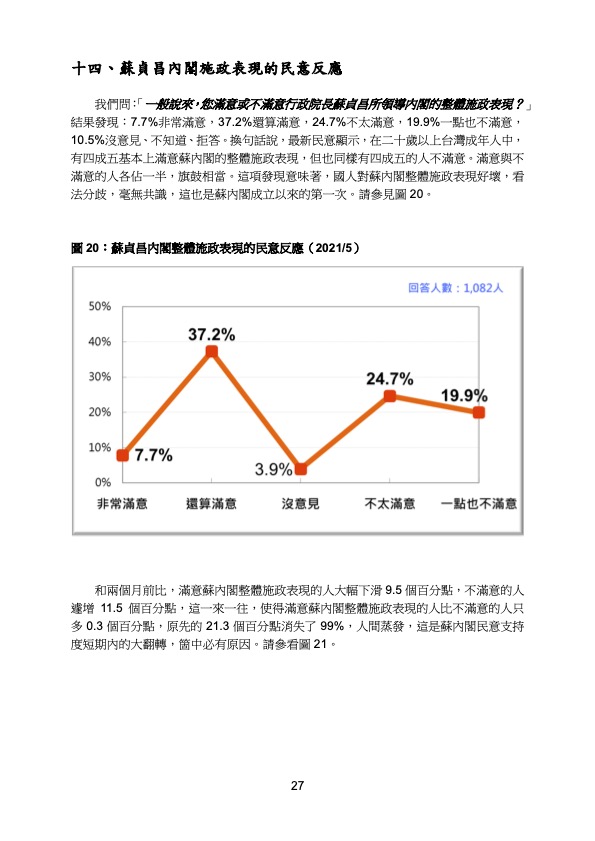 十四、蘇貞昌內閣施政表現的民意反應

我們問:「一般說來,您滿意或不滿意行政院長蘇貞昌所領導內閣的整體施政表現?」結果發現:7.7%非常滿意,37.2%還算滿意,24.7%不太滿意,19.9%一點也不滿意,10.5%沒意見、不知道、拒答。換句話說,最新民意顯示,在二十歲以上台灣成年人中,有四成五基本上滿意蘇內閣的整體施政表現,但也同樣有四成五的人不滿意。滿意與不滿意的人各佔一半,旗鼓相當。這項發現意味著,國人對蘇內閣整體施政表現好壞,看法分歧,毫無共識,這也是蘇內閣成立以來的第一次。請參見圖 20。

圖 20:蘇貞昌內閣整體施政表現的民意反應(2021/5)

回答人數:1,082人

50%
40%
30%
20%
10%
0%

37.2%
24.7%
19.9%
7.7%
3.9%

非常滿意 還算滿意 沒意見 不太滿意 一點也不滿意

和兩個月前比,滿意蘇內閣整體施政表現的人大幅下滑 9.5 個百分點,不滿意的人遽增 11.5 個百分點,這一來一往,使得滿意蘇內閣整體施政表現的人比不滿意的人只多 0.3 個百分點,原先的 21.3 個百分點消失了 99%,人間蒸發,這是蘇內閣民意支持度短期內的大翻轉,箇中必有原因。請參看圖 21。

27